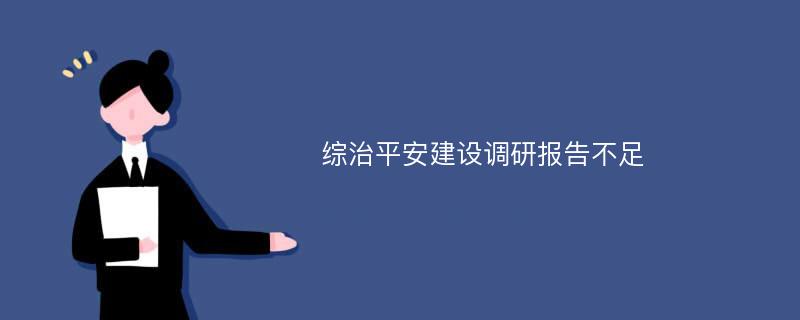 综治平安建设调研报告不足